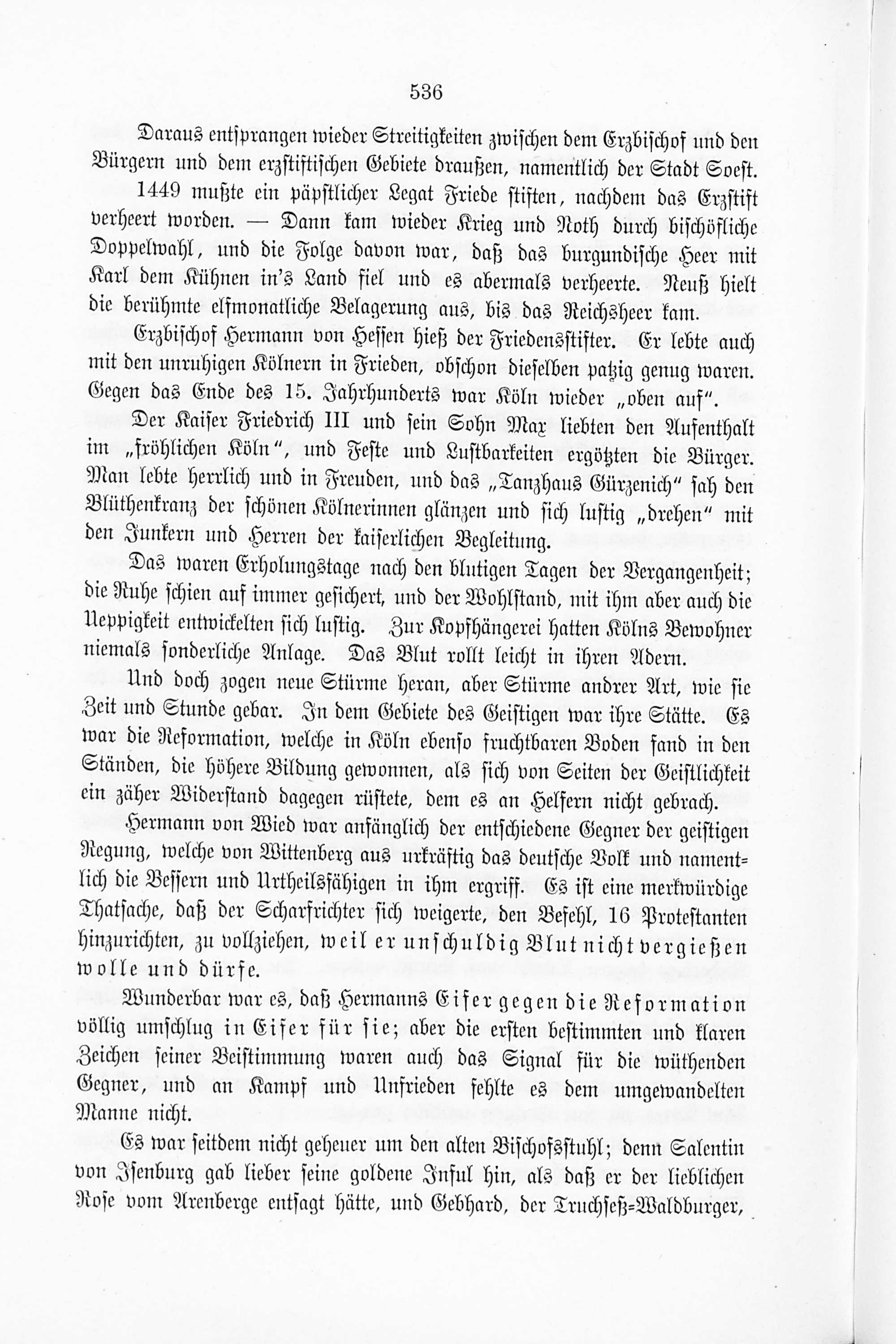 536

Daraus entsprangen wieder Streitigkeiten zwischen dem Erzbischof und den Bürgern und dem erzstiftischen Gebiete draußen, namentlich der Stadt Soest.

1449 mußte ein päpstlicher Legat Friede stiften, nachdem das Erzstift verheert worden. — Dann kam wieder Krieg und Noth durch bischöfliche Doppelwahl, und die Folge davon war, daß das burgundische Heer mit Karl dem Kühnen in's Land fiel und es abermals verheerte. Neuß hielt die berühmte elfmonatliche Belagerung aus, bis das Reichsheer kam.

Erzbischof Hermann von Hessen hieß der Friedensstifter. Er lebte auch mit den unruhigen Kölnern in Frieden, obschon dieselben patzig genug waren. Gegen das Ende des 15. Jahrhunderts war Köln wieder „oben auf".

Der Kaiser Friedrich III und sein Sohn Max liebten den Aufenthalt im „fröhlichen Köln", und Feste und Lustbarkeiten ergötzten die Bürger. Man lebte herrlich und in Freuden, und das „Tanzhaus Gürzenich" sah den Blüthenkranz der schönen Kölnerinnen glänzen und sich lustig „drehen" mit den Junkern und Herren der kaiserlichen Begleitung.

Das waren Erholungstage nach den blutigen Tagen der Vergangenheit; die Ruhe schien auf immer gesichert, und der Wohlstand, mit ihm aber auch die Ueppigkeit entwickelten sich lustig. Zur Kopfhängerei hatten Kölns Bewohner niemals sonderliche Anlage. Das Blut rollt leicht in ihren Adern.

Und doch zogen neue Stürme heran, aber Stürme andrer Art, wie sie Zeit und Stunde gebar. In dem Gebiete des Geistigen war ihre Stätte. Es war die Reformation, welche in Köln ebenso fruchtbaren Boden fand in den Ständen, die höhere Bildung gewonnen, als sich von Seiten der Geistlichkeit ein zäher Widerstand dagegen rüstete, dem es an Helfern nicht gebrach.

Hermann von Wied war anfänglich der entschiedene Gegner der geistigen Regung, welche von Wittenberg aus urkräftig das deutsche Volk und namentlich die Bessern und Urtheilsfähigen in ihm ergriff. Es ist eine merkwürdige Thatsache, daß der Scharfrichter sich weigerte, den Befehl, 16 Protestanten hinzurichten, zu vollziehen, weil er unschuldig Blut nicht vergießen wolle und dürfe.

Wunderbar war es, daß Hermanns Eifer gegen die Reformation völlig umschlug in Eifer für sie; aber die ersten bestimmten und klaren Zeichen seiner Beistimmung waren auch das Signal für die wüthenden Gegner, und an Kampf und Unfrieden fehlte es dem umgewandelten Manne nicht.

Es war seitdem nicht geheuer um den alten Bischofsstuhl; denn Salentin von Isenburg gab lieber seine goldene Inful hin, als daß er der lieblichen Rose vom Arenberge entsagt hätte, und Gebhard, der Truchseß=Waldburger,